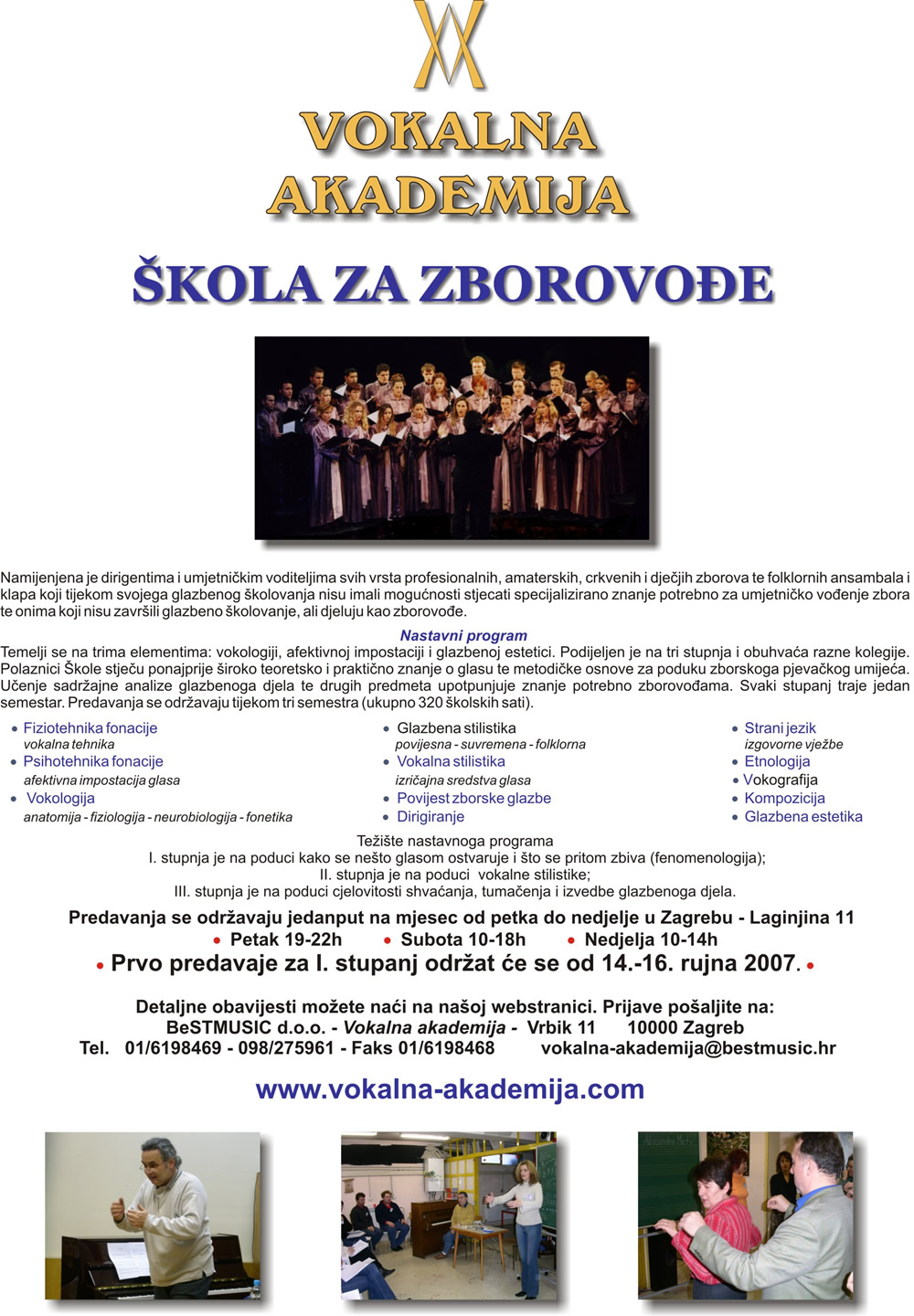 VOKALNA AKADEMIJA

ŠKOLA ZA ZBOROVOĐE

Namijenjena je dirigentima i umjetničkim voditeljima svih vrsta profesionalnih, amaterskih, crkvenih i dječjih zborova te folklornih ansambala i klapa koji tijekom svojega glazbenog školovanja nisu imali mogućnosti stjecati specijalizirano znanje potrebno za umjetničko vođenje zbora te onima koji nisu završili glazbeno školovanje, ali djeluju kao zborovođe.

Nastavni program

Temelji se na trima elementima: vokologiji, afektivnoj impostaciji i glazbenoj estetici. Podijeljen je na tri stupnja i obuhvaća razne kolegije. Polaznici Škole stječu ponajprije široko teoretsko i praktično znanje o glasu te metodičke osnove za poduku zborskoga pjevačkog umijeća. Učenje sadržajne analize glazbenoga djela te drugih predmeta upotpunjuje znanje potrebno zborovođama. Svaki stupanj traje jedan semestar. Predavanja se održavaju tijekom tri semestra (ukupno 320 školskih sati).

• Fiziotehnika fonacije
vokalna tehnika
• Psihotehnika fonacije
afektivna impostacija glasa
• Vokologija
anatomija - fiziologija - neurobiologija - fonetika

• Glazbena stilistika
povijesna - suvremena - folklorna
• Vokalna stilistika
izričajna sredstva glasa
• Povijest zborske glazbe
• Dirigiranje

• Strani jezik
izgovorne vježbe
• Etnologija
• Vokografija
• Kompozicija
• Glazbena estetika

Težište nastavnoga programa
I. stupnja je na poduci kako se nešto glasom ostvaruje i što se pritom zbiva (fenomenologija);
II. stupnja je na poduci vokalne stilistike;
III. stupnja je na poduci cjelovitosti shvaćanja, tumačenja i izvedbe glazbenoga djela.

Predavanja se održavaju jedanput na mjesec od petka do nedjelje u Zagrebu - Laginjina 11
• Petak 19-22h • Subota 10-18h • Nedjelja 10-14h
• Prvo predavaje za I. stupanj održat će se od 14.-16. rujna 2007. •

Detaljne obavijesti možete naći na našoj webstranici. Prijave pošaljite na:
BeSTMUSIC d.o.o. - Vokalna akademija - Vrbik 11 10000 Zagreb
Tel. 01/6198469 - 098/275961 - Faks 01/6198468 vokalna-akademija@bestmusic.hr

www.vokalna-akademija.com